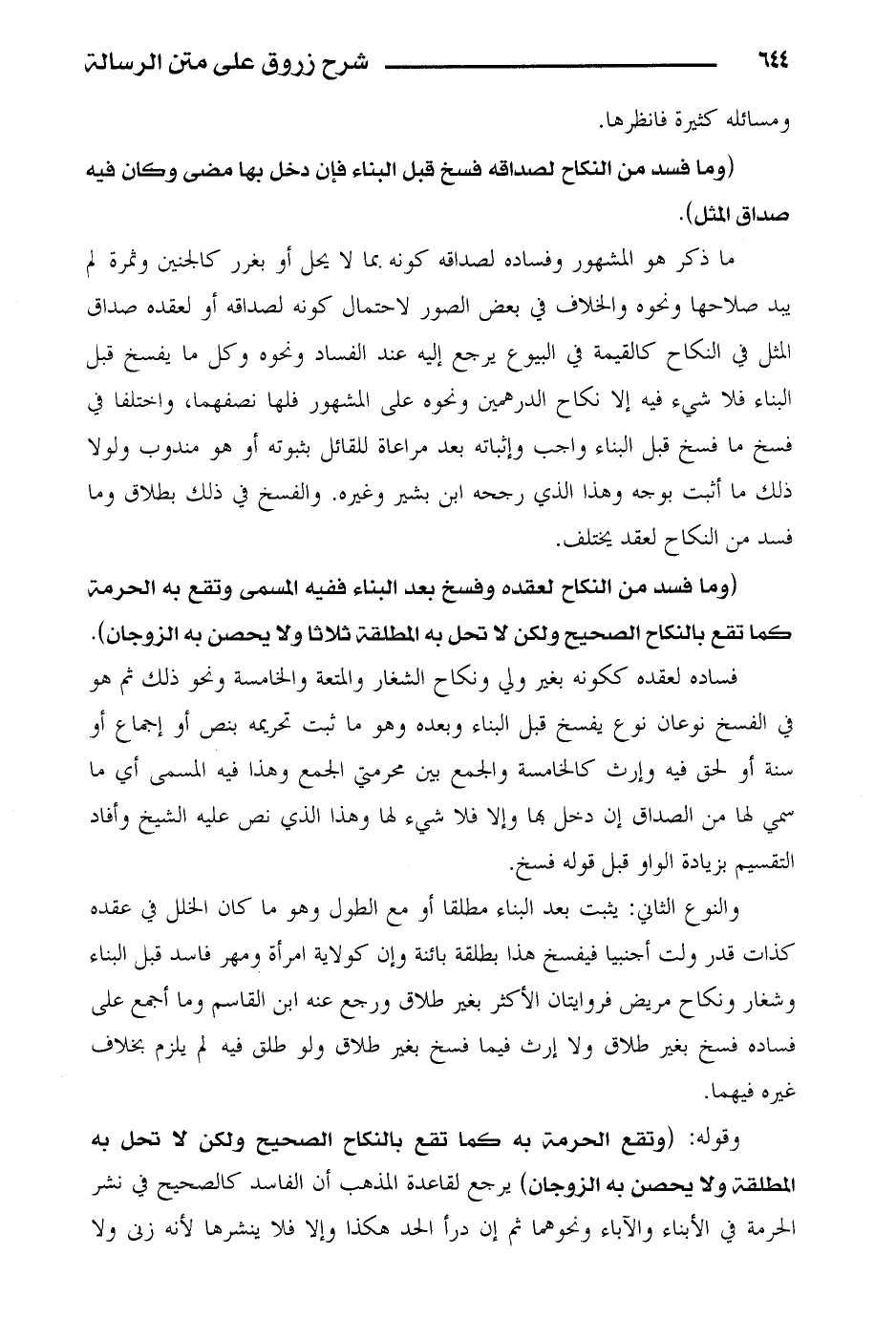 ٦٤٤ شرح زروق على متن الرسالة

ومسائله كثيرة فانظرها.

(وما فسد من النكاح لصداقه فسخ قبل البناء فإن دخل بها مضى وكان فيه صداق المثل).

ما ذكر هو المشهور وفساده لصداقه كونه بما لا يحل أو بغرر كالجنين وثمرة لم يبد صلاحها ونحوه والخلاف في بعض الصور لاحتمال كونه لصداقه أو لعقده صداق المثل في النكاح كالقيمة في البيوع يرجع إليه عند الفساد ونحوه وكل ما يفسخ قبل البناء فلا شيء فيه إلا نكاح الدرهمين ونحوه على المشهور فلها نصفهما، واختلفا في فسخ ما فسخ قبل البناء واجب وإثباته بعد مراعاة للقائل بثبوته أو هو مندوب ولولا ذلك ما أثبت بوجه وهذا الذي رجحه ابن بشير وغيره. والفسخ في ذلك بطلاق وما فسد من النكاح لعقد يختلف.

(وما فسد من النكاح لعقده وفسخ بعد البناء ففيه المسمى وتقع به الحرمة كما تقع بالنكاح الصحيح ولكن لا تحل به المطلقة ثلاثا ولا يحصن به الزوجان).

فساده لعقده ككونه بغير ولي ونكاح الشغار والمتعة والخامسة ونحو ذلك ثم هو في الفسخ نوعان نوع يفسخ قبل البناء وبعده وهو ما ثبت تحريمه بنص أو إجماع أو سنة أو لحق فيه وإرث كالخامسة والجمع بين محرمتي الجمع وهذا فيه المسمى أي ما سمي لها من الصداق إن دخل بها وإلا فلا شيء لها وهذا الذي نص عليه الشيخ وأفاد التقسيم بزيادة الواو قبل قوله فسخ.

والنوع الثاني: يثبت بعد البناء مطلقا أو مع الطول وهو ما كان الخلل في عقده كذات قدر ولت أجنبيا فيفسخ هذا بطلقة بائنة وإن كولاية امرأة ومهر فاسد قبل البناء وشغار ونكاح مريض فروايتان الأكثر بغير طلاق ورجع عنه ابن القاسم وما أجمع على فساده فسخ بغير طلاق ولا إرث فيما فسخ بغير طلاق ولو طلق فيه لم يلزم بخلاف غيره فيهما.

وقوله: (وتقع الحرمة به كما تقع بالنكاح الصحيح ولكن لا تحل به المطلقة ولا يحصن به الزوجان) يرجع لقاعدة المذهب أن الفاسد كالصحيح في نشر الحرمة في الأبناء والآباء ونحوهما ثم إن درأ الحد هكذا وإلا فلا ينشرها لأنه زنى ولا